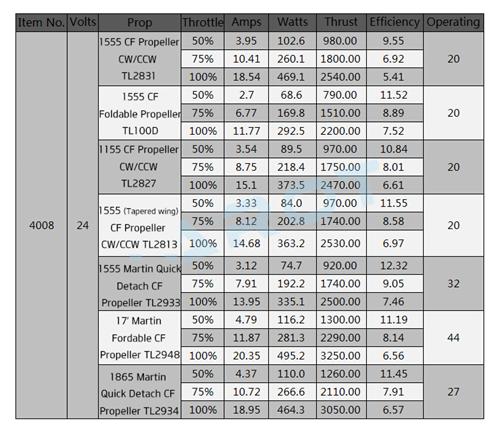 | Item No. | Volts | Prop | Throttle | Amps | Watts | Thrust | Efficiency | Operating |
|---|---|---|---|---|---|---|---|---|
| 4008 | 24 | 1555 CF Propeller CW/CCW TL2831 | 50% | 3.95 | 102.6 | 980.00 | 9.55 | 20 |
| | | | 75% | 10.41 | 260.1 | 1800.00 | 6.92 | |
| | | | 100% | 18.54 | 469.1 | 2540.00 | 5.41 | |
| | | 1555 CF Foldable Propeller TL100D | 50% | 2.7 | 68.6 | 790.00 | 11.52 | 20 |
| | | | 75% | 6.77 | 169.8 | 1510.00 | 8.89 | |
| | | | 100% | 11.77 | 292.5 | 2200.00 | 7.52 | |
| | | 1155 CF Propeller CW/CCW TL2827 | 50% | 3.54 | 89.5 | 970.00 | 10.84 | 20 |
| | | | 75% | 8.75 | 218.4 | 1750.00 | 8.01 | |
| | | | 100% | 15.1 | 373.5 | 2470.00 | 6.61 | |
| | | 1555 (Tapered wing) CF Propeller CW/CCW TL2813 | 50% | 3.33 | 84.0 | 970.00 | 11.55 | 20 |
| | | | 75% | 8.12 | 202.8 | 1740.00 | 8.58 | |
| | | | 100% | 14.68 | 363.2 | 2530.00 | 6.97 | |
| | | 1555 Martin Quick Detach CF Propeller TL2933 | 50% | 3.12 | 74.7 | 920.00 | 12.32 | 32 |
| | | | 75% | 7.91 | 192.2 | 1740.00 | 9.05 | |
| | | | 100% | 13.95 | 335.1 | 2500.00 | 7.46 | |
| | | 17' Martin Fordable CF Propeller TL2948 | 50% | 4.79 | 116.2 | 1300.00 | 11.19 | 44 |
| | | | 75% | 11.87 | 281.3 | 2290.00 | 8.14 | |
| | | | 100% | 20.35 | 495.2 | 3250.00 | 6.56 | |
| | | 1865 Martin Quick Detach CF Propeller TL2934 | 50% | 4.37 | 110.0 | 1260.00 | 11.45 | 27 |
| | | | 75% | 10.72 | 266.6 | 2110.00 | 7.91 | |
| | | | 100% | 18.95 | 464.3 | 3050.00 | 6.57 | |